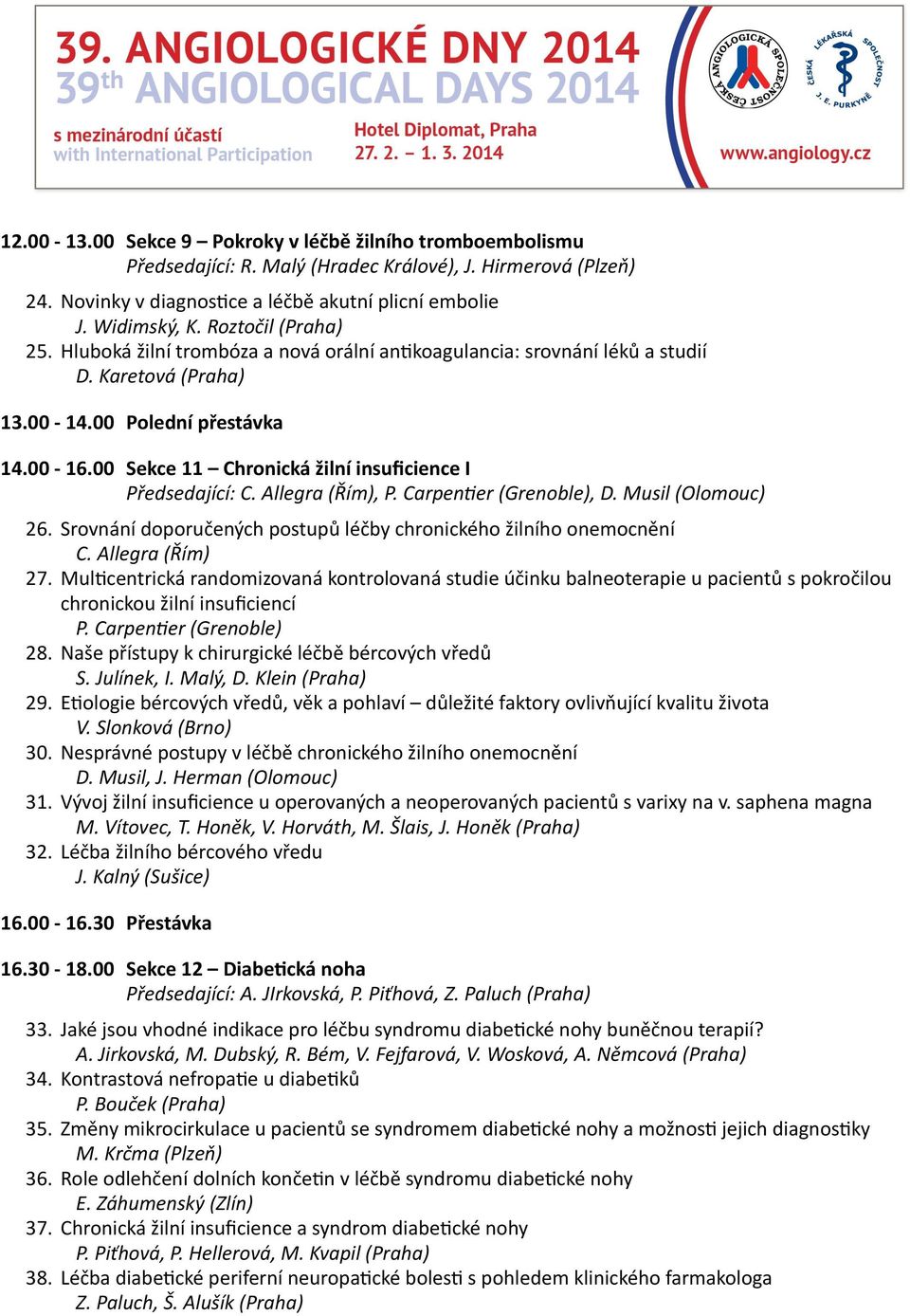 39. ANGIOLOGICKÉ DNY 2014
39th ANGIOLOGICAL DAYS 2014
s mezinárodní účastí
with International Participation
Hotel Diplomat, Praha
27. 2. – 1. 3. 2014
ČESKÁ ANGIOLOGICKÁ SPOLEČNOST
ČESKÁ LÉKAŘSKÁ SPOLEČNOST J. E. PURKYNĚ
www.angiology.cz

12.00 - 13.00 Sekce 9 – Pokroky v léčbě žilního tromboembolismu
Předsedající: R. Malý (Hradec Králové), J. Hirmerová (Plzeň)

24. Novinky v diagnostice a léčbě akutní plicní embolie
J. Widimský, K. Roztočil (Praha)
25. Hluboká žilní trombóza a nová orální antikoagulancia: srovnání léků a studií
D. Karetová (Praha)

13.00 - 14.00 Polední přestávka

14.00 - 16.00 Sekce 11 – Chronická žilní insuficience I
Předsedající: C. Allegra (Řím), P. Carpentier (Grenoble), D. Musil (Olomouc)

26. Srovnání doporučených postupů léčby chronického žilního onemocnění
C. Allegra (Řím)
27. Multicentrická randomizovaná kontrolovaná studie účinku balneoterapie u pacientů s pokročilou chronickou žilní insuficiencí
P. Carpentier (Grenoble)
28. Naše přístupy k chirurgické léčbě bércových vředů
S. Julínek, I. Malý, D. Klein (Praha)
29. Etiologie bércových vředů, věk a pohlaví – důležité faktory ovlivňující kvalitu života
V. Slonková (Brno)
30. Nesprávné postupy v léčbě chronického žilního onemocnění
D. Musil, J. Herman (Olomouc)
31. Vývoj žilní insuficience u operovaných a neoperovaných pacientů s varixy na v. saphena magna
M. Vítovec, T. Honěk, V. Horváth, M. Šlais, J. Honěk (Praha)
32. Léčba žilního bércového vředu
J. Kalný (Sušice)

16.00 - 16.30 Přestávka

16.30 - 18.00 Sekce 12 – Diabetická noha
Předsedající: A. JIrkovská, P. Piťhová, Z. Paluch (Praha)

33. Jaké jsou vhodné indikace pro léčbu syndromu diabetické nohy buněčnou terapií?
A. Jirkovská, M. Dubský, R. Bém, V. Fejfarová, V. Wosková, A. Němcová (Praha)
34. Kontrastová nefropatie u diabetiků
P. Bouček (Praha)
35. Změny mikrocirkulace u pacientů se syndromem diabetické nohy a možnosti jejich diagnostiky
M. Krčma (Plzeň)
36. Role odlehčení dolních končetin v léčbě syndromu diabetické nohy
E. Záhumenský (Zlín)
37. Chronická žilní insuficience a syndrom diabetické nohy
P. Piťhová, P. Hellerová, M. Kvapil (Praha)
38. Léčba diabetické periferní neuropatické bolesti s pohledem klinického farmakologa
Z. Paluch, Š. Alušík (Praha)